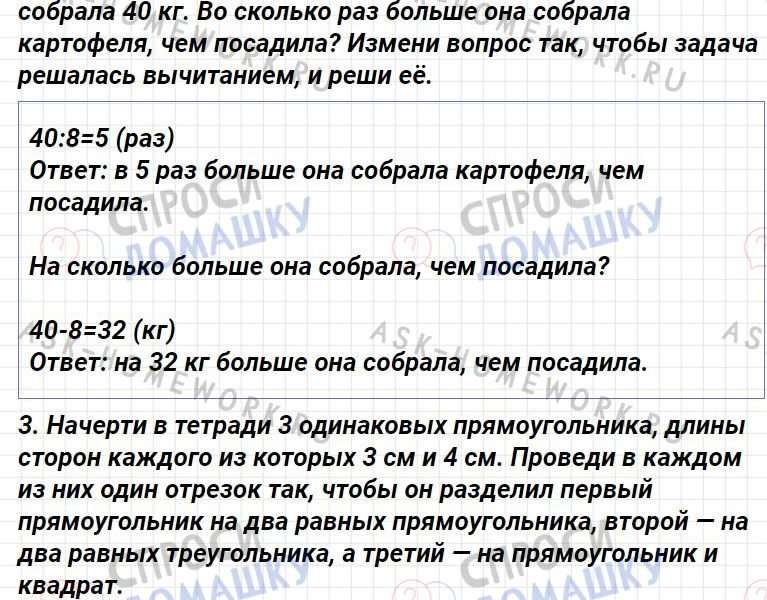 собрала 40 кг. Во сколько раз больше она собрала картофеля, чем посадила? Измени вопрос так, чтобы задача решалась вычитанием, и реши её.

40:8=5 (раз)
Ответ: в 5 раз больше она собрала картофеля, чем посадила.

На сколько больше она собрала, чем посадила?

40-8=32 (кг)
Ответ: на 32 кг больше она собрала, чем посадила.

3. Начерти в тетради 3 одинаковых прямоугольника, длины сторон каждого из которых 3 см и 4 см. Проведи в каждом из них один отрезок так, чтобы он разделил первый прямоугольник на два равных прямоугольника, второй — на два равных треугольника, а третий — на прямоугольник и квадрат.

СПРОСИ ДОМАШКУ

ASK-HOMEWORK.RU